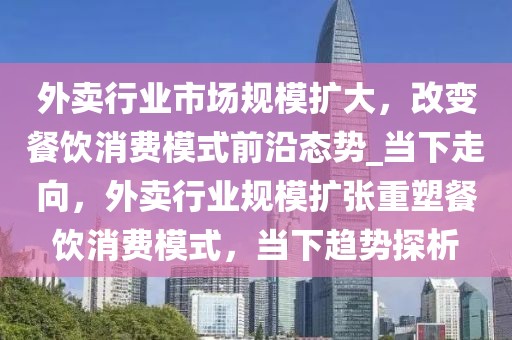 外卖行业市场规模扩大，改变餐饮消费模式前沿态势_当下走向，外卖行业规模扩张重塑餐饮消费模式，当下趋势探析